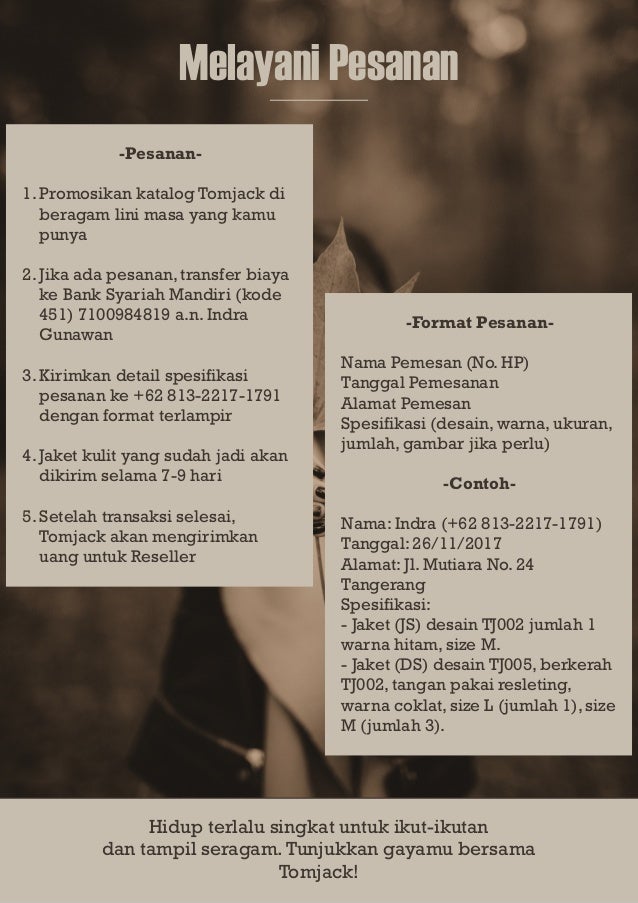 Melayani Pesanan

-Pesanan-

1. Promosikan katalog Tomjack di beragam lini masa yang kamu punya

2. Jika ada pesanan, transfer biaya ke Bank Syariah Mandiri (kode 451) 7100984819 a.n. Indra Gunawan

3. Kirimkan detail spesifikasi pesanan ke +62 813-2217-1791 dengan format terlampir

4. Jaket kulit yang sudah jadi akan dikirim selama 7-9 hari

5. Setelah transaksi selesai, Tomjack akan mengirimkan uang untuk Reseller

-Format Pesanan-

Nama Pemesan (No. HP)
Tanggal Pemesanan
Alamat Pemesan
Spesifikasi (desain, warna, ukuran, jumlah, gambar jika perlu)

-Contoh-

Nama: Indra (+62 813-2217-1791)
Tanggal: 26/11/2017
Alamat: Jl. Mutiara No. 24 Tangerang
Spesifikasi:
- Jaket (JS) desain TJ002 jumlah 1 warna hitam, size M.
- Jaket (DS) desain TJ005, berkerah TJ002, tangan pakai resleting, warna coklat, size L (jumlah 1), size M (jumlah 3).

Hidup terlalu singkat untuk ikut-ikutan dan tampil seragam. Tunjukkan gayamu bersama Tomjack!